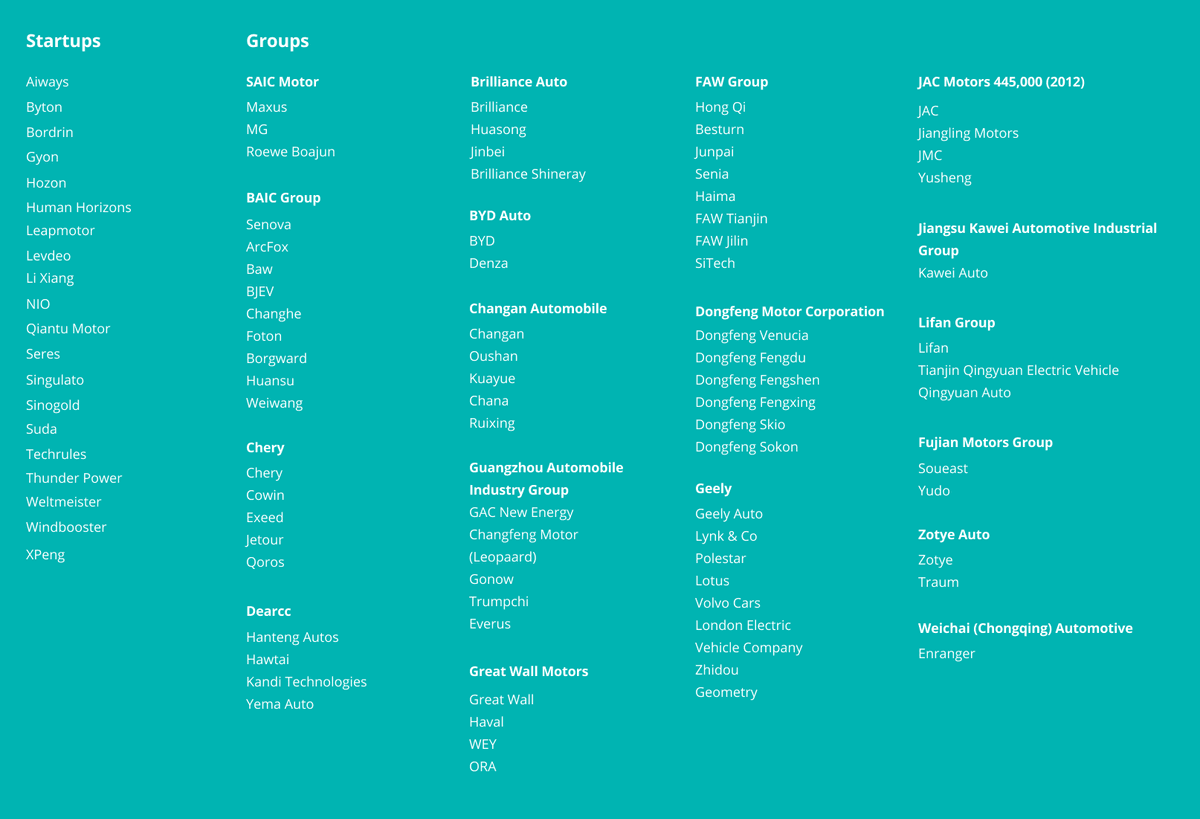 Startups

Aiways
Byton
Bordrin
Gyon
Hozon
Human Horizons
Leapmotor
Levdeo
Li Xiang
NIO
Qiantu Motor
Seres
Singulato
Sinogold
Suda
Techrules
Thunder Power
Weltmeister
Windbooster
XPeng

Groups

SAIC Motor
Maxus
MG
Roewe Boajun

BAIC Group
Senova
ArcFox
Baw
BJEV
Changhe
Foton
Borgward
Huansu
Weiwang

Chery
Chery
Cowin
Exeed
Jetour
Qoros

Dearcc
Hanteng Autos
Hawtai
Kandi Technologies
Yema Auto

Brilliance Auto
Brilliance
Huasong
Jinbei
Brilliance Shineray

BYD Auto
BYD
Denza

Changan Automobile
Changan
Oushan
Kuayue
Chana
Ruixing

Guangzhou Automobile Industry Group
GAC New Energy
Changfeng Motor (Leopaard)
Gonow
Trumpchi
Everus

Great Wall Motors
Great Wall
Haval
WEY
ORA

FAW Group
Hong Qi
Besturn
Junpai
Senia
Haima
FAW Tianjin
FAW Jilin
SiTech

Dongfeng Motor Corporation
Dongfeng Venucia
Dongfeng Fengdu
Dongfeng Fengshen
Dongfeng Fengxing
Dongfeng Skio
Dongfeng Sokon

Geely
Geely Auto
Lynk & Co
Polestar
Lotus
Volvo Cars
London Electric Vehicle Company
Zhidou
Geometry

JAC Motors 445,000 (2012)
JAC
Jiangling Motors
JMC
Yusheng

Jiangsu Kawei Automotive Industrial Group
Kawei Auto

Lifan Group
Lifan
Tianjin Qingyuan Electric Vehicle
Qingyuan Auto

Fujian Motors Group
Soueast
Yudo

Zotye Auto
Zotye
Traum

Weichai (Chongqing) Automotive
Enranger